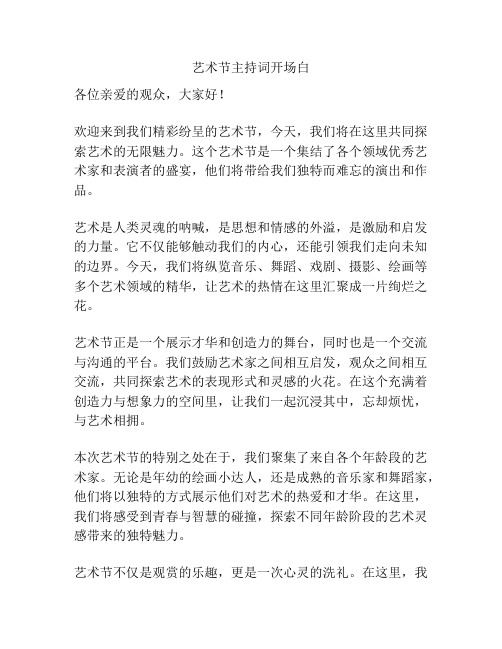 艺术节主持词开场白

各位亲爱的观众，大家好！

欢迎来到我们精彩纷呈的艺术节，今天，我们将在这里共同探索艺术的无限魅力。这个艺术节是一个集结了各个领域优秀艺术家和表演者的盛宴，他们将带给我们独特而难忘的演出和作品。

艺术是人类灵魂的呐喊，是思想和情感的外溢，是激励和启发的力量。它不仅能够触动我们的内心，还能引领我们走向未知的边界。今天，我们将纵览音乐、舞蹈、戏剧、摄影、绘画等多个艺术领域的精华，让艺术的热情在这里汇聚成一片绚烂之花。

艺术节正是一个展示才华和创造力的舞台，同时也是一个交流与沟通的平台。我们鼓励艺术家之间相互启发，观众之间相互交流，共同探索艺术的表现形式和灵感的火花。在这个充满着创造力与想象力的空间里，让我们一起沉浸其中，忘却烦忧，与艺术相拥。

本次艺术节的特别之处在于，我们聚集了来自各个年龄段的艺术家。无论是年幼的绘画小达人，还是成熟的音乐家和舞蹈家，他们将以独特的方式展示他们对艺术的热爱和才华。在这里，我们将感受到青春与智慧的碰撞，探索不同年龄阶段的艺术灵感带来的独特魅力。

艺术节不仅是观赏的乐趣，更是一次心灵的洗礼。在这里，我